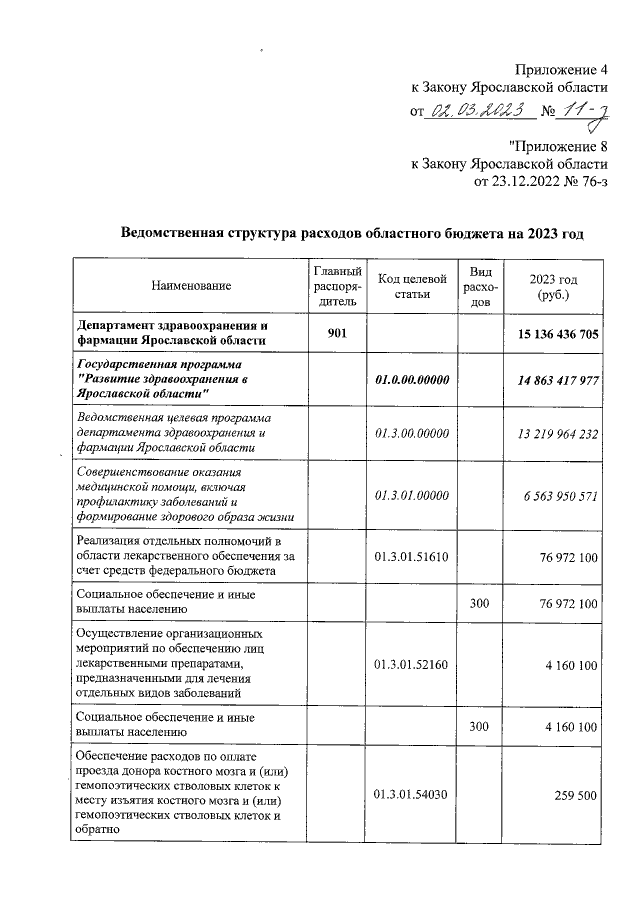 Приложение 4
к Закону Ярославской области
от 02.03.2023 № 11-з

"Приложение 8
к Закону Ярославской области
от 23.12.2022 № 76-з

Ведомственная структура расходов областного бюджета на 2023 год

| Наименование | Главный распорядитель | Код целевой статьи | Вид расходов | 2023 год (руб.) |
|---|---|---|---|---|
| Департамент здравоохранения и фармации Ярославской области | 901 | | | 15 136 436 705 |
| Государственная программа "Развитие здравоохранения в Ярославской области" | | 01.0.00.00000 | | 14 863 417 977 |
| Ведомственная целевая программа департамента здравоохранения и фармации Ярославской области | | 01.3.00.00000 | | 13 219 964 232 |
| Совершенствование оказания медицинской помощи, включая профилактику заболеваний и формирование здорового образа жизни | | 01.3.01.00000 | | 6 563 950 571 |
| Реализация отдельных полномочий в области лекарственного обеспечения за счет средств федерального бюджета | | 01.3.01.51610 | | 76 972 100 |
| Социальное обеспечение и иные выплаты населению | | | 300 | 76 972 100 |
| Осуществление организационных мероприятий по обеспечению лиц лекарственными препаратами, предназначенными для лечения отдельных видов заболеваний | | 01.3.01.52160 | | 4 160 100 |
| Социальное обеспечение и иные выплаты населению | | | 300 | 4 160 100 |
| Обеспечение расходов по оплате проезда донора костного мозга и (или) гемопоэтических стволовых клеток к месту изъятия костного мозга и (или) гемопоэтических стволовых клеток и обратно | | 01.3.01.54030 | | 259 500 |